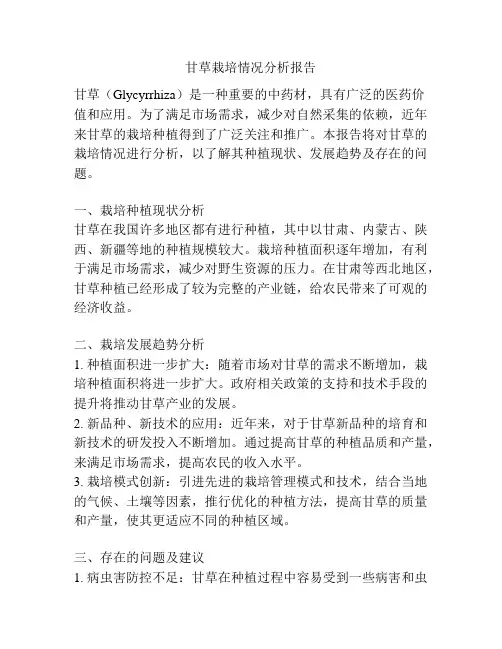 甘草栽培情况分析报告

甘草（Glycyrrhiza）是一种重要的中药材，具有广泛的医药价值和应用。为了满足市场需求，减少对自然采集的依赖，近年来甘草的栽培种植得到了广泛关注和推广。本报告将对甘草的栽培情况进行分析，以了解其种植现状、发展趋势及存在的问题。

一、栽培种植现状分析
甘草在我国许多地区都有进行种植，其中以甘肃、内蒙古、陕西、新疆等地的种植规模较大。栽培种植面积逐年增加，有利于满足市场需求，减少对野生资源的压力。在甘肃等西北地区，甘草种植已经形成了较为完整的产业链，给农民带来了可观的经济收益。

二、栽培发展趋势分析
1. 种植面积进一步扩大：随着市场对甘草的需求不断增加，栽培种植面积将进一步扩大。政府相关政策的支持和技术手段的提升将推动甘草产业的发展。
2. 新品种、新技术的应用：近年来，对于甘草新品种的培育和新技术的研发投入不断增加。通过提高甘草的种植品质和产量，来满足市场需求，提高农民的收入水平。
3. 栽培模式创新：引进先进的栽培管理模式和技术，结合当地的气候、土壤等因素，推行优化的种植方法，提高甘草的质量和产量，使其更适应不同的种植区域。

三、存在的问题及建议
1. 病虫害防控不足：甘草在种植过程中容易受到一些病害和虫